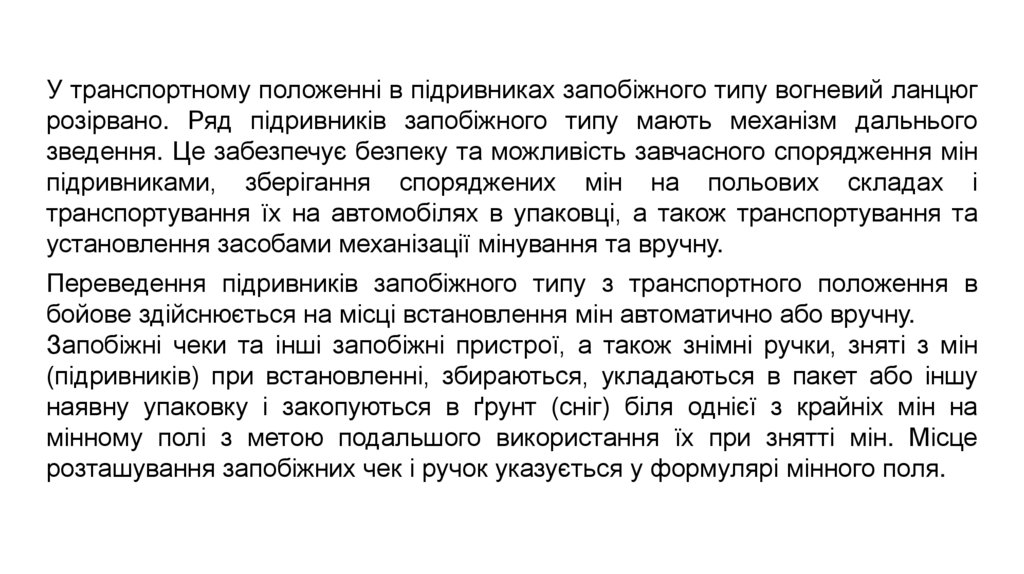 У транспортному положенні в підривниках запобіжного типу вогневий ланцюг розірвано. Ряд підривників запобіжного типу мають механізм дальнього зведення. Це забезпечує безпеку та можливість завчасного спорядження мін підривниками, зберігання споряджених мін на польових складах і транспортування їх на автомобілях в упаковці, а також транспортування та установлення засобами механізації мінування та вручну.

Переведення підривників запобіжного типу з транспортного положення в бойове здійснюється на місці встановлення мін автоматично або вручну.
Запобіжні чеки та інші запобіжні пристрої, а також знімні ручки, зняті з мін (підривників) при встановленні, збираються, укладаються в пакет або іншу наявну упаковку і закопуються в ґрунт (сніг) біля однієї з крайніх мін на мінному полі з метою подальшого використання їх при знятті мін. Місце розташування запобіжних чек і ручок указується у формулярі мінного поля.